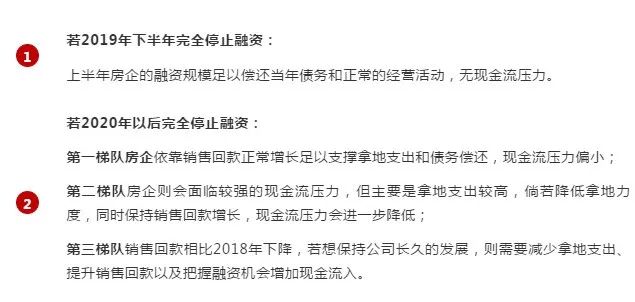 1

若2019年下半年完全停止融资：

上半年房企的融资规模足以偿还当年债务和正常的经营活动，无现金流压力。

2

若2020年以后完全停止融资：

第一梯队房企依靠销售回款正常增长足以支撑拿地支出和债务偿还，现金流压力偏小；

第二梯队房企则会面临较强的现金流压力，但主要是拿地支出较高，倘若降低拿地力度，同时保持销售回款增长，现金流压力会进一步降低；

第三梯队销售回款相比2018年下降，若想保持公司长久的发展，则需要减少拿地支出、提升销售回款以及把握融资机会增加现金流入。